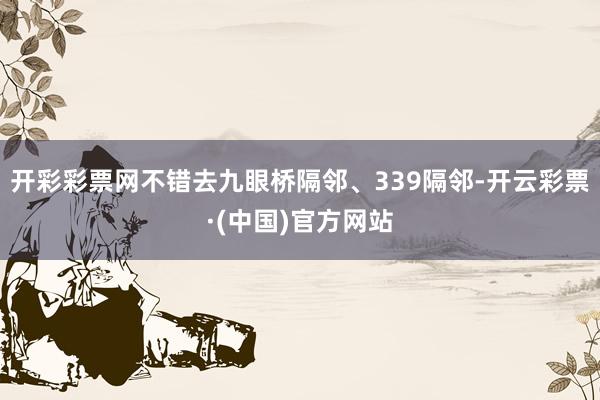 开彩彩票网不错去九眼桥隔邻、339隔邻-开云彩票·(中国)官方网站